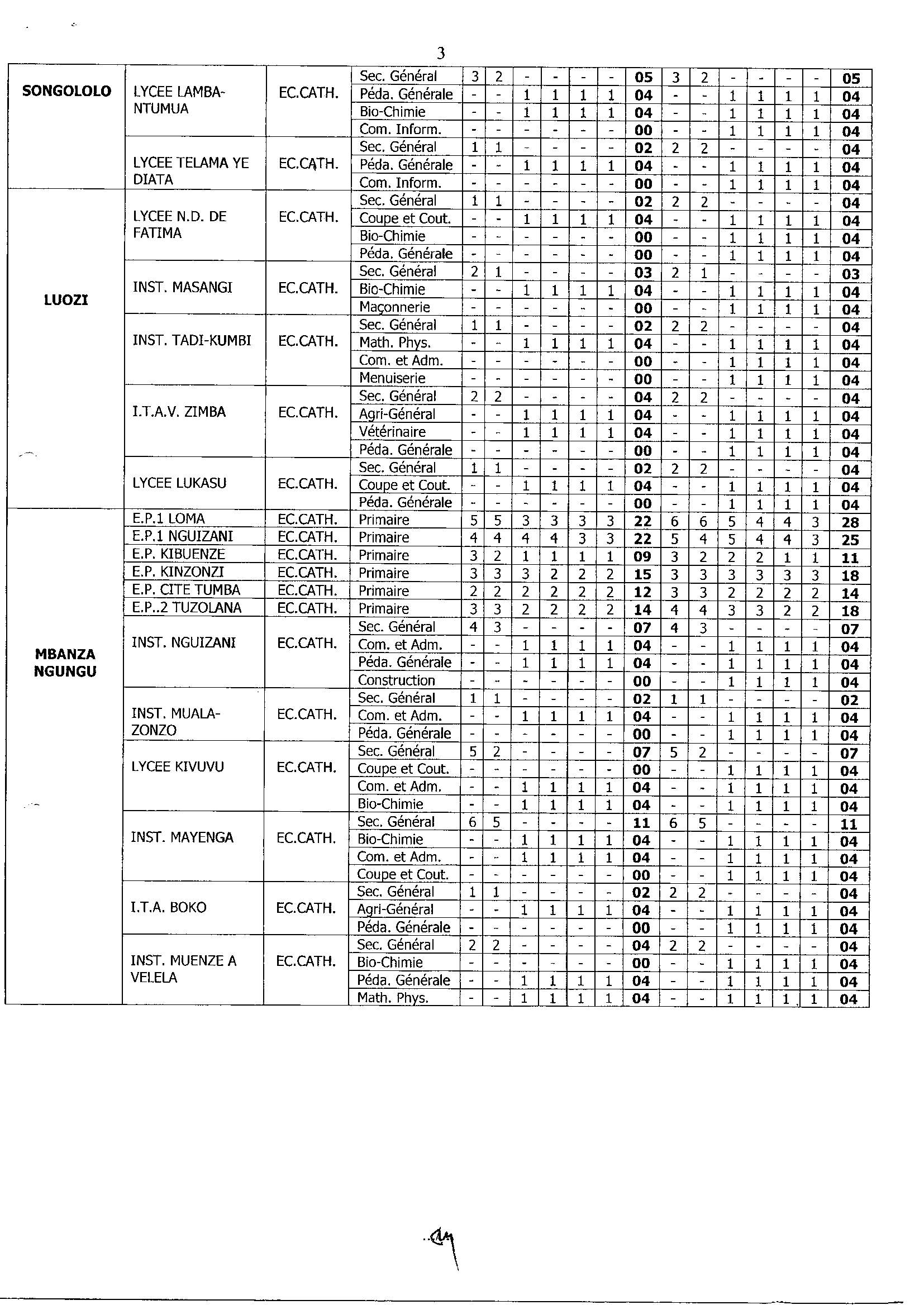 3

| | | | | | | | | | | | | | | | | | |
|---|---|---|---|---|---|---|---|---|---|---|---|---|---|---|---|---|---|
| SONGOLOLO | LYCEE LAMBA-NTUMUA | EC.CATH. | Sec. Général | 3 | 2 | - | - | - | - | 05 | 3 | 2 | - | - | - | - | 05 |
| | | | Péda. Générale | - | - | 1 | 1 | 1 | 1 | 04 | - | - | 1 | 1 | 1 | 1 | 04 |
| | | | Bio-Chimie | - | - | 1 | 1 | 1 | 1 | 04 | - | - | 1 | 1 | 1 | 1 | 04 |
| | | | Com. Inform. | - | - | - | - | - | - | 00 | - | - | 1 | 1 | 1 | 1 | 04 |
| | LYCEE TELAMA YE DIATA | EC.CATH. | Sec. Général | 1 | 1 | - | - | - | - | 02 | 2 | 2 | - | - | - | - | 04 |
| | | | Péda. Générale | - | - | 1 | 1 | 1 | 1 | 04 | - | - | 1 | 1 | 1 | 1 | 04 |
| | | | Com. Inform. | - | - | - | - | - | - | 00 | - | - | 1 | 1 | 1 | 1 | 04 |
| LUOZI | LYCEE N.D. DE FATIMA | EC.CATH. | Sec. Général | 1 | 1 | - | - | - | - | 02 | 2 | 2 | - | - | - | - | 04 |
| | | | Coupe et Cout. | - | - | 1 | 1 | 1 | 1 | 04 | - | - | 1 | 1 | 1 | 1 | 04 |
| | | | Bio-Chimie | - | - | - | - | - | - | 00 | - | - | 1 | 1 | 1 | 1 | 04 |
| | | | Péda. Générale | - | - | - | - | - | - | 00 | - | - | 1 | 1 | 1 | 1 | 04 |
| | INST. MASANGI | EC.CATH. | Sec. Général | 2 | 1 | - | - | - | - | 03 | 2 | 1 | - | - | - | - | 03 |
| | | | Bio-Chimie | - | - | 1 | 1 | 1 | 1 | 04 | - | - | 1 | 1 | 1 | 1 | 04 |
| | | | Maçonnerie | - | - | - | - | - | - | 00 | - | - | 1 | 1 | 1 | 1 | 04 |
| | INST. TADI-KUMBI | EC.CATH. | Sec. Général | 1 | 1 | - | - | - | - | 02 | 2 | 2 | - | - | - | - | 04 |
| | | | Math. Phys. | - | - | 1 | 1 | 1 | 1 | 04 | - | - | 1 | 1 | 1 | 1 | 04 |
| | | | Com. et Adm. | - | - | - | - | - | - | 00 | - | - | 1 | 1 | 1 | 1 | 04 |
| | | | Menuiserie | - | - | - | - | - | - | 00 | - | - | 1 | 1 | 1 | 1 | 04 |
| | I.T.A.V. ZIMBA | EC.CATH. | Sec. Général | 2 | 2 | - | - | - | - | 04 | 2 | 2 | - | - | - | - | 04 |
| | | | Agri-Général | - | - | 1 | 1 | 1 | 1 | 04 | - | - | 1 | 1 | 1 | 1 | 04 |
| | | | Vétérinaire | - | - | 1 | 1 | 1 | 1 | 04 | - | - | 1 | 1 | 1 | 1 | 04 |
| | | | Péda. Générale | - | - | - | - | - | - | 00 | - | - | 1 | 1 | 1 | 1 | 04 |
| | LYCEE LUKASU | EC.CATH. | Sec. Général | 1 | 1 | - | - | - | - | 02 | 2 | 2 | - | - | - | - | 04 |
| | | | Coupe et Cout. | - | - | 1 | 1 | 1 | 1 | 04 | - | - | 1 | 1 | 1 | 1 | 04 |
| | | | Péda. Générale | - | - | - | - | - | - | 00 | - | - | 1 | 1 | 1 | 1 | 04 |
| MBANZA NGUNGU | E.P.1 LOMA | EC.CATH. | Primaire | 5 | 5 | 3 | 3 | 3 | 3 | 22 | 6 | 6 | 5 | 4 | 4 | 3 | 28 |
| | E.P.1 NGUIZANI | EC.CATH. | Primaire | 4 | 4 | 4 | 4 | 3 | 3 | 22 | 5 | 4 | 5 | 4 | 4 | 3 | 25 |
| | E.P. KIBUENZE | EC.CATH. | Primaire | 3 | 2 | 1 | 1 | 1 | 1 | 09 | 3 | 2 | 2 | 2 | 1 | 1 | 11 |
| | E.P. KINZONZI | EC.CATH. | Primaire | 3 | 3 | 3 | 2 | 2 | 2 | 15 | 3 | 3 | 3 | 3 | 3 | 3 | 18 |
| | E.P. CITE TUMBA | EC.CATH. | Primaire | 2 | 2 | 2 | 2 | 2 | 2 | 12 | 3 | 3 | 2 | 2 | 2 | 2 | 14 |
| | E.P..2 TUZOLANA | EC.CATH. | Primaire | 3 | 3 | 2 | 2 | 2 | 2 | 14 | 4 | 4 | 3 | 3 | 2 | 2 | 18 |
| | INST. NGUIZANI | EC.CATH. | Sec. Général | 4 | 3 | - | - | - | - | 07 | 4 | 3 | - | - | - | - | 07 |
| | | | Com. et Adm. | - | - | 1 | 1 | 1 | 1 | 04 | - | - | 1 | 1 | 1 | 1 | 04 |
| | | | Péda. Générale | - | - | 1 | 1 | 1 | 1 | 04 | - | - | 1 | 1 | 1 | 1 | 04 |
| | | | Construction | - | - | - | - | - | - | 00 | - | - | 1 | 1 | 1 | 1 | 04 |
| | INST. MUALA-ZONZO | EC.CATH. | Sec. Général | 1 | 1 | - | - | - | - | 02 | 1 | 1 | - | - | - | - | 02 |
| | | | Com. et Adm. | - | - | 1 | 1 | 1 | 1 | 04 | - | - | 1 | 1 | 1 | 1 | 04 |
| | | | Péda. Générale | - | - | - | - | - | - | 00 | - | - | 1 | 1 | 1 | 1 | 04 |
| | LYCEE KIVUVU | EC.CATH. | Sec. Général | 5 | 2 | - | - | - | - | 07 | 5 | 2 | - | - | - | - | 07 |
| | | | Coupe et Cout. | - | - | - | - | - | - | 00 | - | - | 1 | 1 | 1 | 1 | 04 |
| | | | Com. et Adm. | - | - | 1 | 1 | 1 | 1 | 04 | - | - | 1 | 1 | 1 | 1 | 04 |
| | | | Bio-Chimie | - | - | 1 | 1 | 1 | 1 | 04 | - | - | 1 | 1 | 1 | 1 | 04 |
| | INST. MAYENGA | EC.CATH. | Sec. Général | 6 | 5 | - | - | - | - | 11 | 6 | 5 | - | - | - | - | 11 |
| | | | Bio-Chimie | - | - | 1 | 1 | 1 | 1 | 04 | - | - | 1 | 1 | 1 | 1 | 04 |
| | | | Com. et Adm. | - | - | 1 | 1 | 1 | 1 | 04 | - | - | 1 | 1 | 1 | 1 | 04 |
| | | | Coupe et Cout. | - | - | - | - | - | - | 00 | - | - | 1 | 1 | 1 | 1 | 04 |
| | I.T.A. BOKO | EC.CATH. | Sec. Général | 1 | 1 | - | - | - | - | 02 | 2 | 2 | - | - | - | - | 04 |
| | | | Agri-Général | - | - | 1 | 1 | 1 | 1 | 04 | - | - | 1 | 1 | 1 | 1 | 04 |
| | | | Péda. Générale | - | - | - | - | - | - | 00 | - | - | 1 | 1 | 1 | 1 | 04 |
| | INST. MUENZE A VELELA | EC.CATH. | Sec. Général | 2 | 2 | - | - | - | - | 04 | 2 | 2 | - | - | - | - | 04 |
| | | | Bio-Chimie | - | - | - | - | - | - | 00 | - | - | 1 | 1 | 1 | 1 | 04 |
| | | | Péda. Générale | - | - | 1 | 1 | 1 | 1 | 04 | - | - | 1 | 1 | 1 | 1 | 04 |
| | | | Math. Phys. | - | - | 1 | 1 | 1 | 1 | 04 | - | - | 1 | 1 | 1 | 1 | 04 |